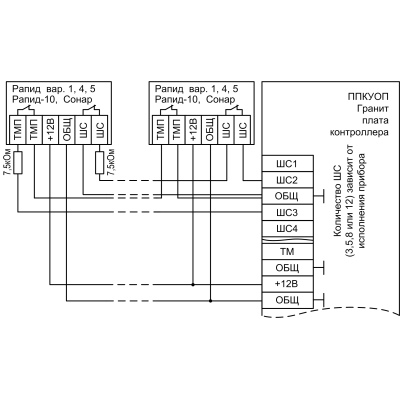 Рапид вар. 1, 4, 5
Рапид-10, Сонар

ТМП
ТМП
+12В
ОБЩ
ШС
ШС

7,5кОм
7,5кОм

Рапид вар. 1, 4, 5
Рапид-10, Сонар

ТМП
ТМП
+12В
ОБЩ
ШС
ШС

ППКУОП
Гранит
плата
контроллера

ШС1
ШС2
ОБЩ
ШС3
ШС4
ТМ
ОБЩ
+12В
ОБЩ

Количество ШС
(3,5,8 или 12) зависит от
исполнения прибора